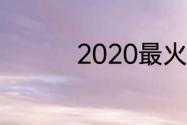 2020最火